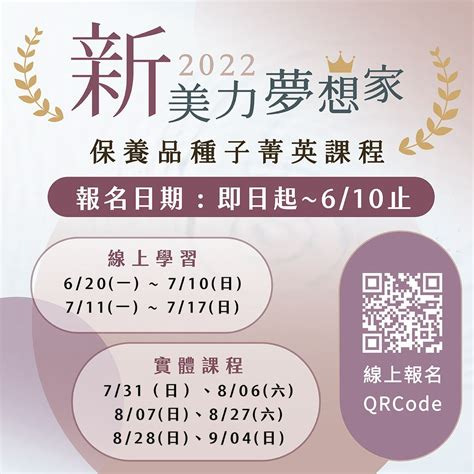 新 2022 美力夢想家

保養品種子菁英課程

報名日期：即日起~6/10止

線上學習
6/20(一) ~ 7/10(日)
7/11(一) ~ 7/17(日)

實體課程
7/31（日）、8/06(六)
8/07(日)、8/27(六)
8/28(日)、9/04(日)

線上報名
QRCode